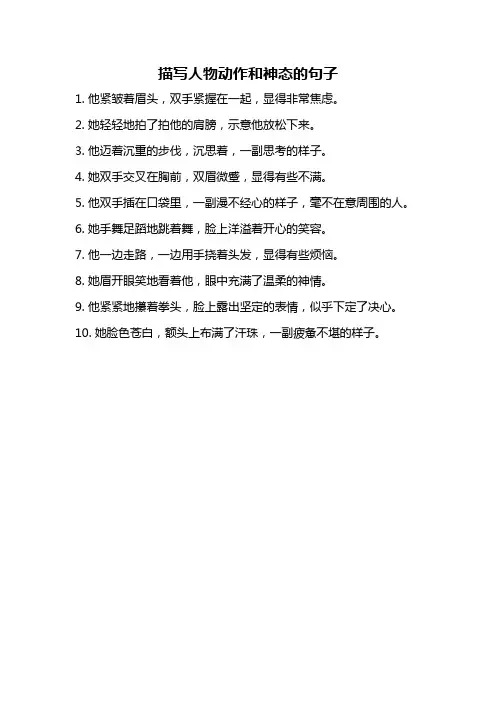 描写人物动作和神态的句子

1. 他紧皱着眉头，双手紧握在一起，显得非常焦虑。

2. 她轻轻地拍了拍他的肩膀，示意他放松下来。

3. 他迈着沉重的步伐，沉思着，一副思考的样子。

4. 她双手交叉在胸前，双眉微蹙，显得有些不满。

5. 他双手插在口袋里，一副漫不经心的样子，毫不在意周围的人。

6. 她手舞足蹈地跳着舞，脸上洋溢着开心的笑容。

7. 他一边走路，一边用手挠着头发，显得有些烦恼。

8. 她眉开眼笑地看着他，眼中充满了温柔的神情。

9. 他紧紧地攥着拳头，脸上露出坚定的表情，似乎下定了决心。

10. 她脸色苍白，额头上布满了汗珠，一副疲惫不堪的样子。